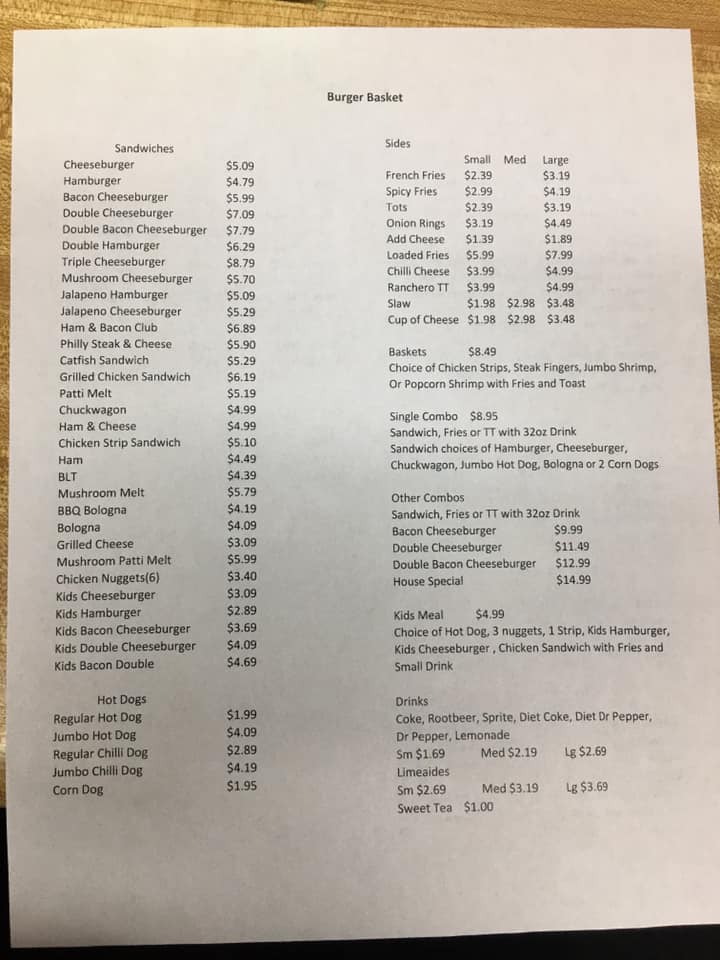 Burger Basket

Sandwiches

| | |
|---|---|
| Cheeseburger | \$5.09 |
| Hamburger | \$4.79 |
| Bacon Cheeseburger | \$5.99 |
| Double Cheeseburger | \$7.09 |
| Double Bacon Cheeseburger | \$7.79 |
| Double Hamburger | \$6.29 |
| Triple Cheeseburger | \$8.79 |
| Mushroom Cheeseburger | \$5.70 |
| Jalapeno Hamburger | \$5.09 |
| Jalapeno Cheeseburger | \$5.29 |
| Ham & Bacon Club | \$6.89 |
| Philly Steak & Cheese | \$5.90 |
| Catfish Sandwich | \$5.29 |
| Grilled Chicken Sandwich | \$6.19 |
| Patti Melt | \$5.19 |
| Chuckwagon | \$4.99 |
| Ham & Cheese | \$4.99 |
| Chicken Strip Sandwich | \$5.10 |
| Ham | \$4.49 |
| BLT | \$4.39 |
| Mushroom Melt | \$5.79 |
| BBQ Bologna | \$4.19 |
| Bologna | \$4.09 |
| Grilled Cheese | \$3.09 |
| Mushroom Patti Melt | \$5.99 |
| Chicken Nuggets(6) | \$3.40 |
| Kids Cheeseburger | \$3.09 |
| Kids Hamburger | \$2.89 |
| Kids Bacon Cheeseburger | \$3.69 |
| Kids Double Cheeseburger | \$4.09 |
| Kids Bacon Double | \$4.69 |

Hot Dogs

| | |
|---|---|
| Regular Hot Dog | \$1.99 |
| Jumbo Hot Dog | \$4.09 |
| Regular Chilli Dog | \$2.89 |
| Jumbo Chilli Dog | \$4.19 |
| Corn Dog | \$1.95 |

Sides

| | Small | Med | Large |
|---|---|---|---|
| French Fries | \$2.39 | | \$3.19 |
| Spicy Fries | \$2.99 | | \$4.19 |
| Tots | \$2.39 | | \$3.19 |
| Onion Rings | \$3.19 | | \$4.49 |
| Add Cheese | \$1.39 | | \$1.89 |
| Loaded Fries | \$5.99 | | \$7.99 |
| Chilli Cheese | \$3.99 | | \$4.99 |
| Ranchero TT | \$3.99 | | \$4.99 |
| Slaw | \$1.98 | \$2.98 | \$3.48 |
| Cup of Cheese | \$1.98 | \$2.98 | \$3.48 |

Baskets \$8.49
Choice of Chicken Strips, Steak Fingers, Jumbo Shrimp, Or Popcorn Shrimp with Fries and Toast

Single Combo \$8.95
Sandwich, Fries or TT with 32oz Drink
Sandwich choices of Hamburger, Cheeseburger, Chuckwagon, Jumbo Hot Dog, Bologna or 2 Corn Dogs

Other Combos
Sandwich, Fries or TT with 32oz Drink

| | |
|---|---|
| Bacon Cheeseburger | \$9.99 |
| Double Cheeseburger | \$11.49 |
| Double Bacon Cheeseburger | \$12.99 |
| House Special | \$14.99 |

Kids Meal \$4.99
Choice of Hot Dog, 3 nuggets, 1 Strip, Kids Hamburger, Kids Cheeseburger , Chicken Sandwich with Fries and Small Drink

Drinks
Coke, Rootbeer, Sprite, Diet Coke, Diet Dr Pepper, Dr Pepper, Lemonade
Sm \$1.69 Med \$2.19 Lg \$2.69
Limeaides
Sm \$2.69 Med \$3.19 Lg \$3.69
Sweet Tea \$1.00